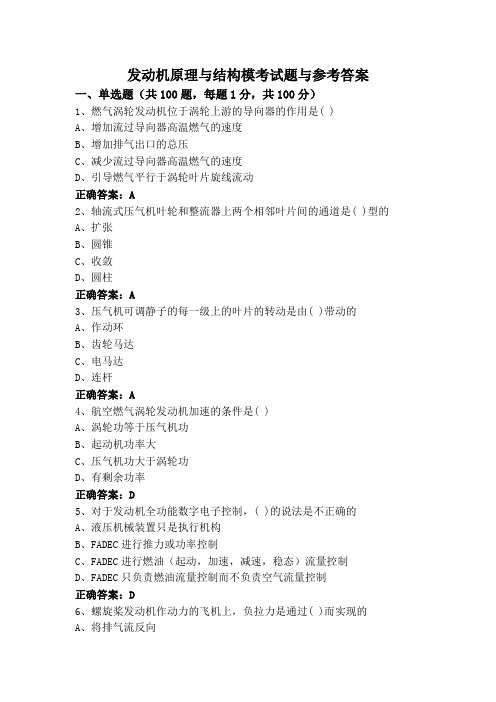 发动机原理与结构模考试题与参考答案

一、单选题（共 100 题，每题 1 分，共 100 分）

1、燃气涡轮发动机位于涡轮上游的导向器的作用是( )
A、增加流过导向器高温燃气的速度
B、增加排气出口的总压
C、减少流过导向器高温燃气的速度
D、引导燃气平行于涡轮叶片旋线流动
正确答案：A

2、轴流式压气机叶轮和整流器上两个相邻叶片间的通道是( )型的
A、扩张
B、圆锥
C、收敛
D、圆柱
正确答案：A

3、压气机可调静子的每一级上的叶片的转动是由( )带动的
A、作动环
B、齿轮马达
C、电马达
D、连杆
正确答案：A

4、航空燃气涡轮发动机加速的条件是( )
A、涡轮功等于压气机功
B、起动机功率大
C、压气机功大于涡轮功
D、有剩余功率
正确答案：D

5、对于发动机全功能数字电子控制，( )的说法是不正确的
A、液压机械装置只是执行机构
B、FADEC 进行推力或功率控制
C、FADEC 进行燃油（起动，加速，减速，稳态）流量控制
D、FADEC 只负责燃油流量控制而不负责空气流量控制
正确答案：D

6、螺旋桨发动机作动力的飞机上，负拉力是通过( )而实现的
A、将排气流反向